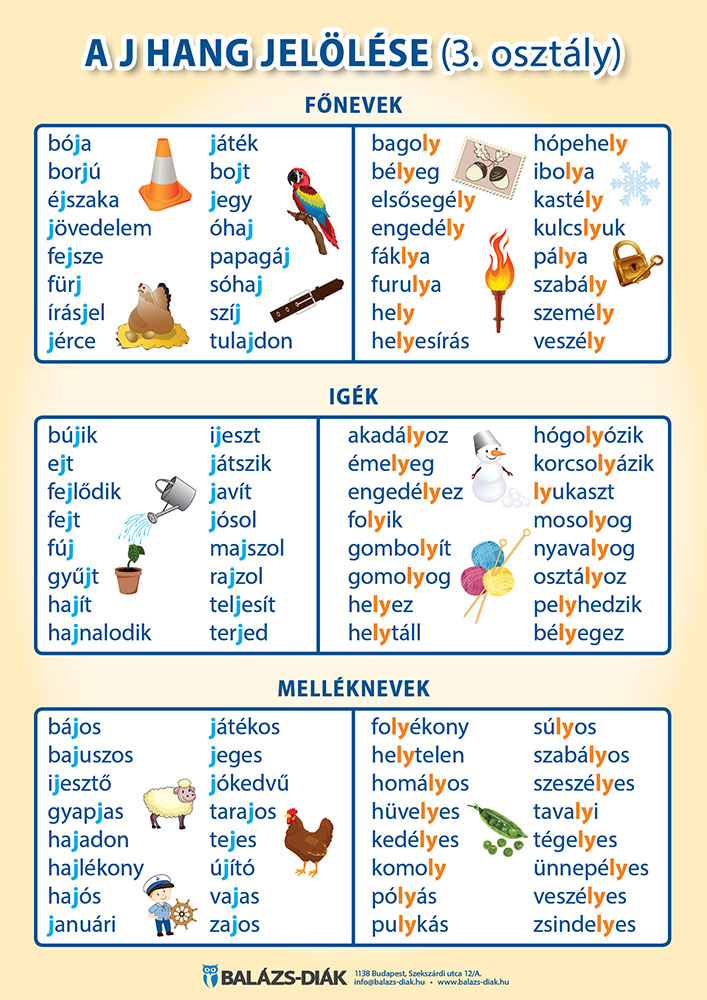 A J HANG JELÖLÉSE (3. osztály)

FŐNEVEK

bója
borjú
éjszaka
jövedelem
fejsze
fürj
írásjel
jérce

játék
bojt
jegy
óhaj
papagáj
sóhaj
szíj
tulajdon

bagoly
bélyeg
elsősegély
engedély
fáklya
furulya
hely
helyesírás

hópehely
ibolya
kastély
kulcslyuk
pálya
szabály
személy
veszély

IGÉK

bújik
ejt
fejlődik
fejt
fúj
gyűjt
hajít
hajnalodik

ijeszt
játszik
javít
jósol
majszol
rajzol
teljesít
terjed

akadályoz
émelyeg
engedélyez
folyik
gombolyít
gomolyog
helyez
helytáll

hógolyózik
korcsolyázik
lyukaszt
mosolyog
nyavalyog
osztályoz
pelyhedzik
bélyegez

MELLÉKNEVEK

bájos
bajuszos
ijesztő
gyapjas
hajadon
hajlékony
hajós
januári

játékos
jeges
jókedvű
tarajos
tejes
újító
vajas
zajos

folyékony
helytelen
homályos
hüvelyes
kedélyes
komoly
pólyás
pulykás

súlyos
szabályos
szeszélyes
tavalyi
tégelyes
ünnepélyes
veszélyes
zsindelyes

BALÁZS-DIÁK 1138 Budapest, Szekszárdi utca 12/A. info@balazs-diak.hu • www.balazs-diak.hu